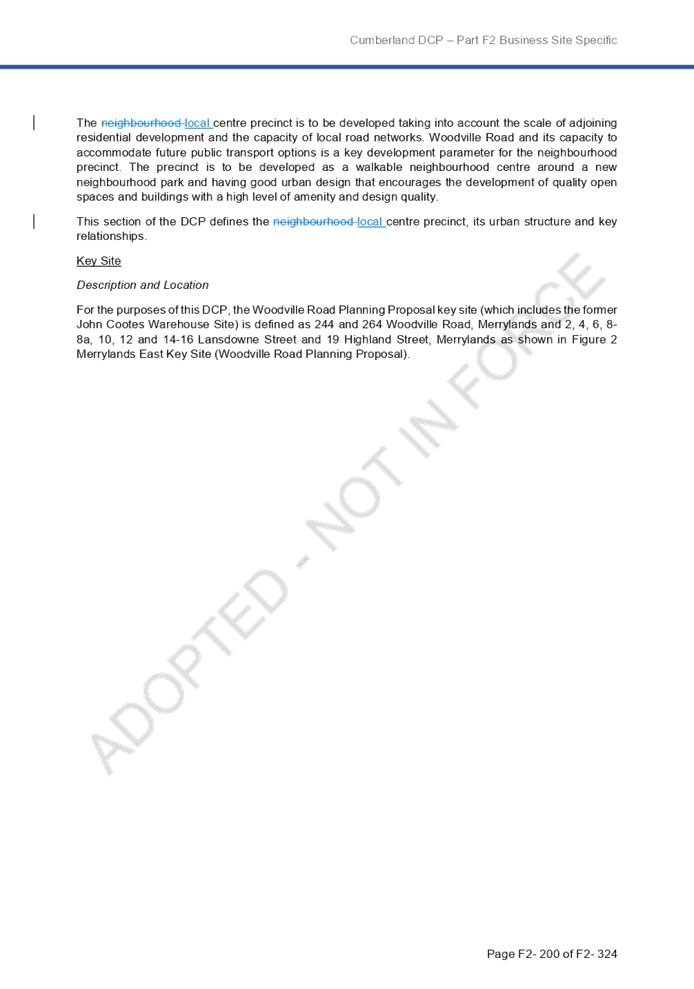 Cumberland DCP – Part F2 Business Site Specific

The neighbourhood local centre precinct is to be developed taking into account the scale of adjoining residential development and the capacity of local road networks. Woodville Road and its capacity to accommodate future public transport options is a key development parameter for the neighbourhood precinct. The precinct is to be developed as a walkable neighbourhood centre around a new neighbourhood park and having good urban design that encourages the development of quality open spaces and buildings with a high level of amenity and design quality.

This section of the DCP defines the neighbourhood local centre precinct, its urban structure and key relationships.

Key Site

Description and Location

For the purposes of this DCP, the Woodville Road Planning Proposal key site (which includes the former John Cootes Warehouse Site) is defined as 244 and 264 Woodville Road, Merrylands and 2, 4, 6, 8-8a, 10, 12 and 14-16 Lansdowne Street and 19 Highland Street, Merrylands as shown in Figure 2 Merrylands East Key Site (Woodville Road Planning Proposal).

ADOPTED - NOT IN FORCE

Page F2- 200 of F2- 324